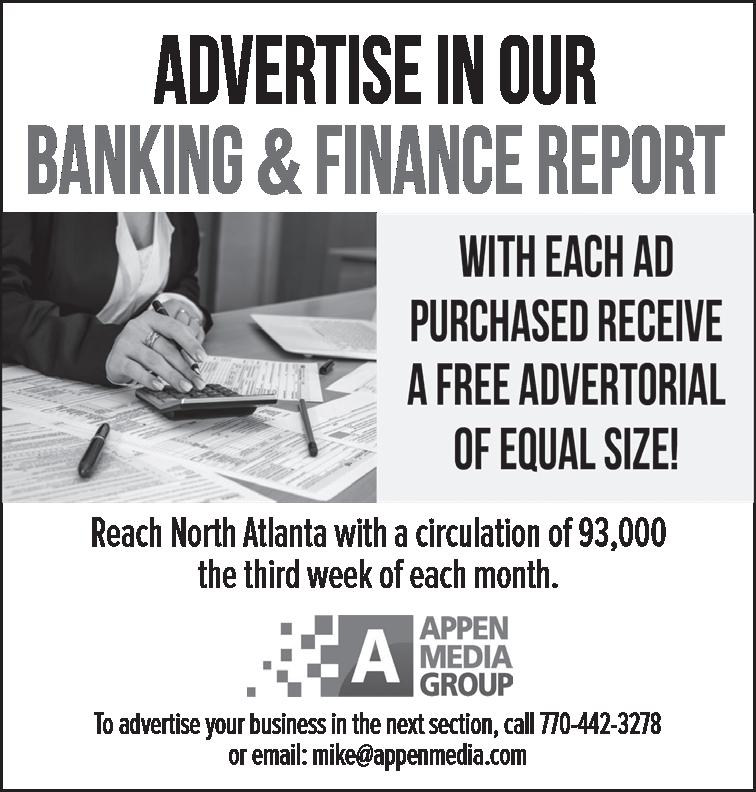 ADVERTISE IN OUR
BANKING & FINANCE REPORT

WITH EACH AD PURCHASED RECEIVE A FREE ADVERTORIAL OF EQUAL SIZE!

Reach North Atlanta with a circulation of 93,000 the third week of each month.

A APPEN MEDIA GROUP

To advertise your business in the next section, call 770-442-3278 or email: mike@appenmedia.com